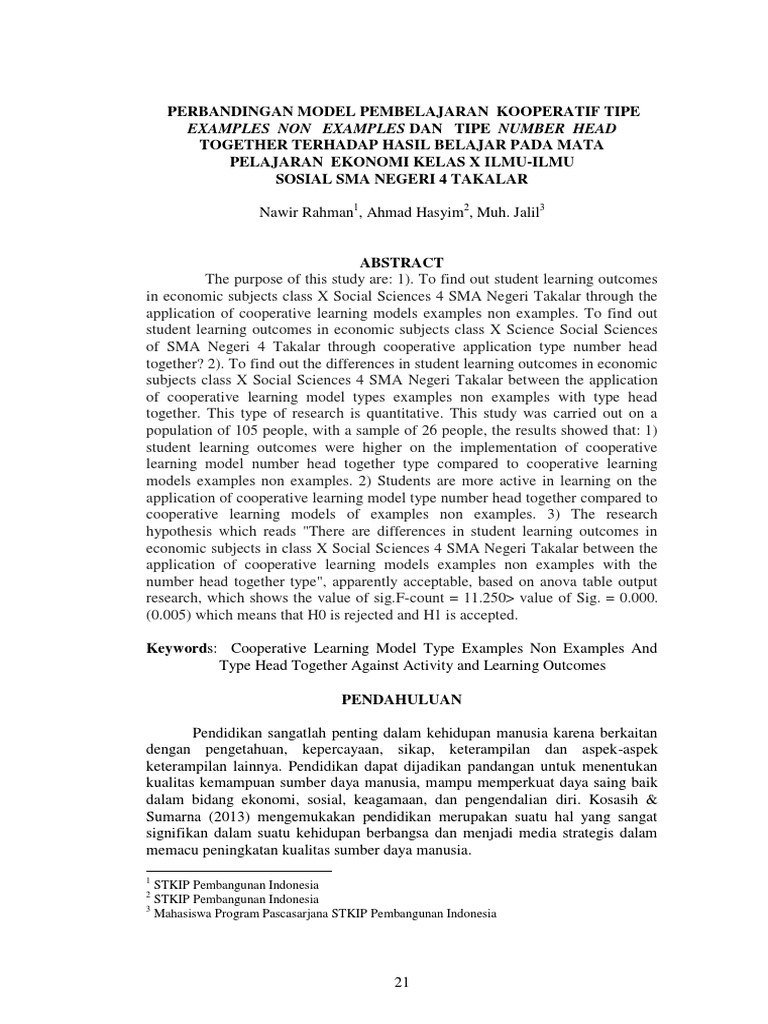 PERBANDINGAN MODEL PEMBELAJARAN KOOPERATIF TIPE EXAMPLES NON EXAMPLES DAN TIPE NUMBER HEAD TOGETHER TERHADAP HASIL BELAJAR PADA MATA PELAJARAN EKONOMI KELAS X ILMU-ILMU SOSIAL SMA NEGERI 4 TAKALAR

Nawir Rahman$^1$, Ahmad Hasyim$^2$, Muh. Jalil$^3$

ABSTRACT

The purpose of this study are: 1). To find out student learning outcomes in economic subjects class X Social Sciences 4 SMA Negeri Takalar through the application of cooperative learning models examples non examples. To find out student learning outcomes in economic subjects class X Science Social Sciences of SMA Negeri 4 Takalar through cooperative application type number head together? 2). To find out the differences in student learning outcomes in economic subjects class X Social Sciences 4 SMA Negeri Takalar between the application of cooperative learning model types examples non examples with type head together. This type of research is quantitative. This study was carried out on a population of 105 people, with a sample of 26 people, the results showed that: 1) student learning outcomes were higher on the implementation of cooperative learning model number head together type compared to cooperative learning models examples non examples. 2) Students are more active in learning on the application of cooperative learning model type number head together compared to cooperative learning models of examples non examples. 3) The research hypothesis which reads "There are differences in student learning outcomes in economic subjects in class X Social Sciences 4 SMA Negeri Takalar between the application of cooperative learning models examples non examples with the number head together type", apparently acceptable, based on anova table output research, which shows the value of sig.F-count = 11.250> value of Sig. = 0.000. (0.005) which means that H0 is rejected and H1 is accepted.

Keywords: Cooperative Learning Model Type Examples Non Examples And Type Head Together Against Activity and Learning Outcomes

PENDAHULUAN

Pendidikan sangatlah penting dalam kehidupan manusia karena berkaitan dengan pengetahuan, kepercayaan, sikap, keterampilan dan aspek-aspek keterampilan lainnya. Pendidikan dapat dijadikan pandangan untuk menentukan kualitas kemampuan sumber daya manusia, mampu memperkuat daya saing baik dalam bidang ekonomi, sosial, keagamaan, dan pengendalian diri. Kosasih & Sumarna (2013) mengemukakan pendidikan merupakan suatu hal yang sangat signifikan dalam suatu kehidupan berbangsa dan menjadi media strategis dalam memacu peningkatan kualitas sumber daya manusia.

$^1$ STKIP Pembangunan Indonesia
$^2$ STKIP Pembangunan Indonesia
$^3$ Mahasiswa Program Pascasarjana STKIP Pembangunan Indonesia

21